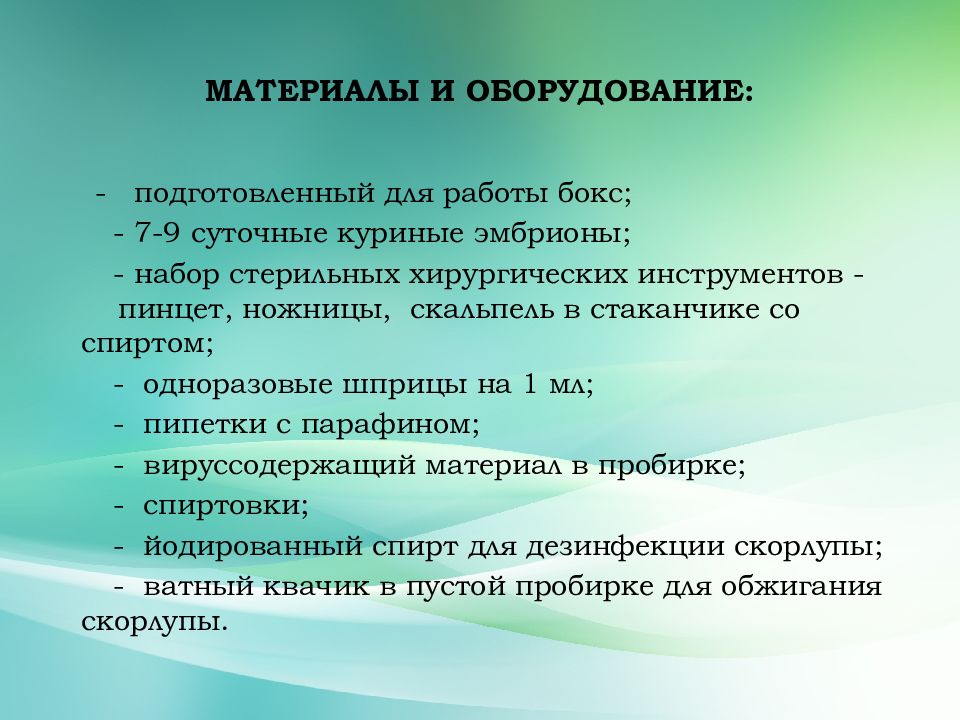 МАТЕРИАЛЫ И ОБОРУДОВАНИЕ:

- подготовленный для работы бокс;

- 7-9 суточные куриные эмбрионы;

- набор стерильных хирургических инструментов - пинцет, ножницы, скальпель в стаканчике со спиртом;

- одноразовые шприцы на 1 мл;

- пипетки с парафином;

- вируссодержащий материал в пробирке;

- спиртовки;

- йодированный спирт для дезинфекции скорлупы;

- ватный квачик в пустой пробирке для обжигания скорлупы.